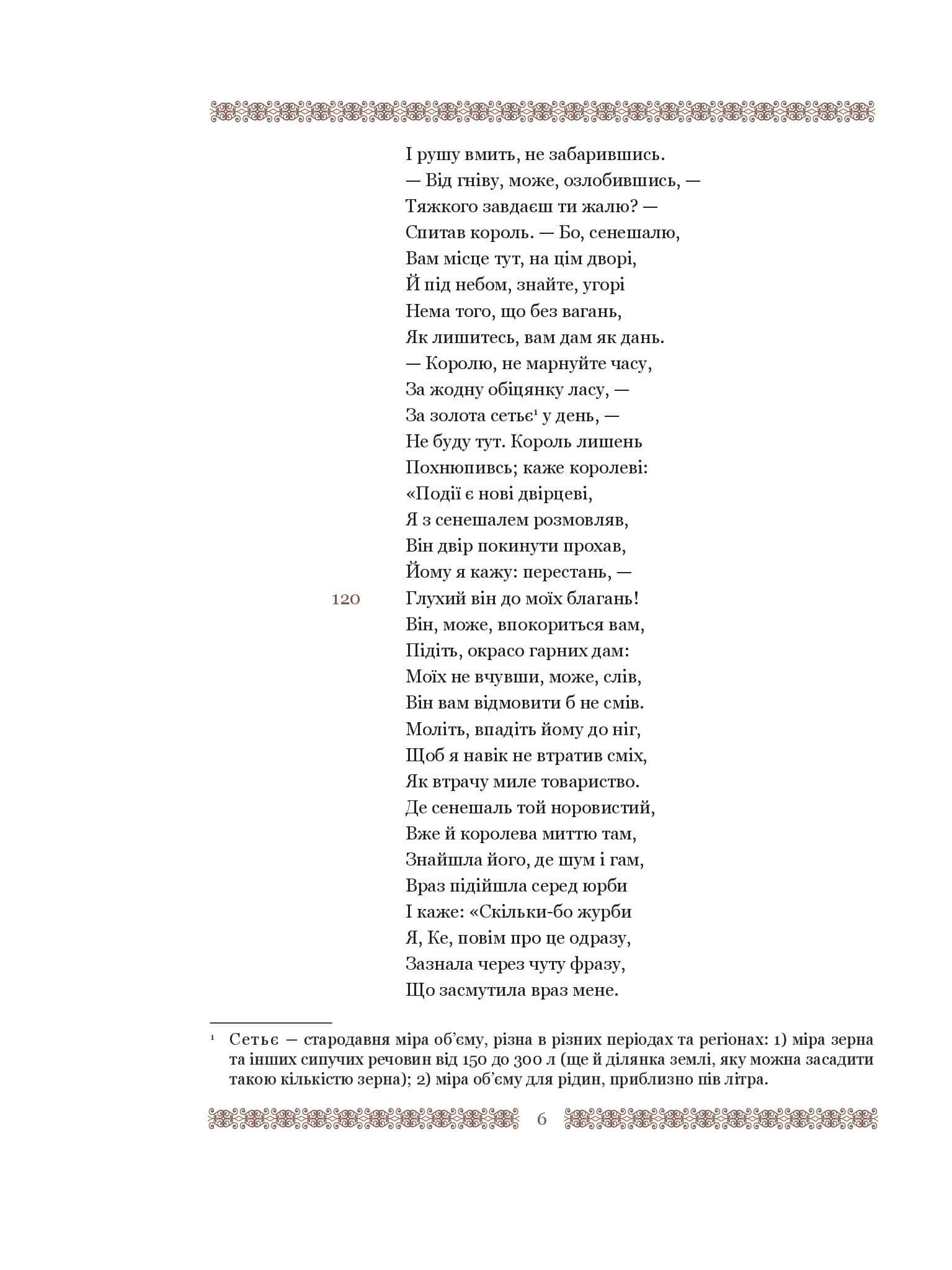 І рушу вмить, не забарившись.
— Від гніву, може, озлобившись, —
Тяжкого завдаєш ти жалю? —
Спитав король. — Бо, сенешалю,
Вам місце тут, на цім дворі,
Й під небом, знайте, угорі
Нема того, що без вагань,
Як лишитесь, вам дам як дань.
— Королю, не марнуйте часу,
За жодну обіцянку ласу, —
За золота сетьє¹ у день, —
Не буду тут. Король лишень
Похнюпивсь; каже королеві:
«Події є нові двірцеві,
Я з сенешалем розмовляв,
Він двір покинути прохав,
Йому я кажу: перестань, —
120 Глухий він до моїх благань!
Він, може, впокориться вам,
Підіть, окрасо гарних дам:
Моїх не вчувши, може, слів,
Він вам відмовити б не смів.
Моліть, впадіть йому до ніг,
Щоб я навік не втратив сміх,
Як втрачу миле товариство.
Де сенешаль той норовистий,
Вже й королева миттю там,
Знайшла його, де шум і гам,
Враз підійшла серед юрби
І каже: «Скільки-бо журби
Я, Ке, повім про це одразу,
Зазнала через чуту фразу,
Що засмутила враз мене.

¹ Сетьє — стародавня міра об'єму, різна в різних періодах та регіонах: 1) міра зерна та інших сипучих речовин від 150 до 300 л (ще й ділянка землі, яку можна засадити такою кількістю зерна); 2) міра об'єму для рідин, приблизно пів літра.

6